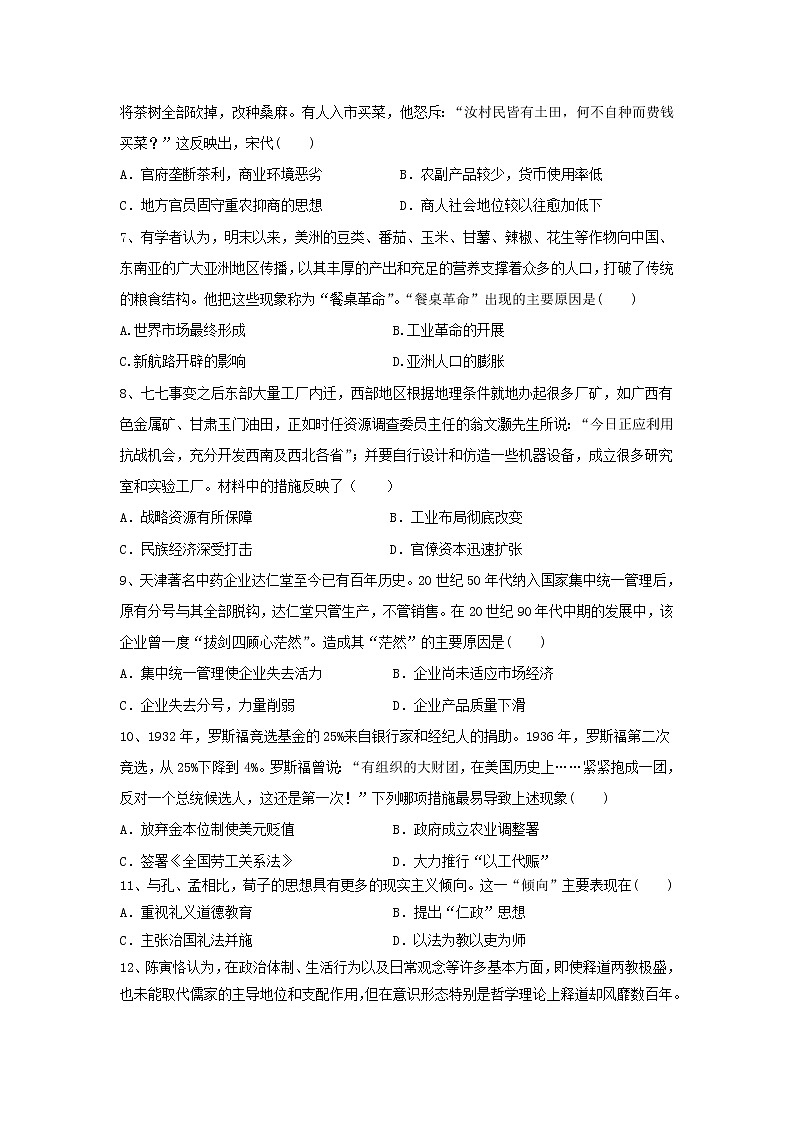 将茶树全部砍掉，改种桑麻。有人入市买菜，他怒斥：“汝村民皆有土田，何不自种而费钱买菜？”这反映出，宋代(　　)

A．官府垄断茶利，商业环境恶劣　　B．农副产品较少，货币使用率低

C．地方官员固守重农抑商的思想　　D．商人社会地位较以往愈加低下

7、有学者认为，明末以来，美洲的豆类、番茄、玉米、甘薯、辣椒、花生等作物向中国、东南亚的广大亚洲地区传播，以其丰厚的产出和充足的营养支撑着众多的人口，打破了传统的粮食结构。他把这些现象称为“餐桌革命”。“餐桌革命”出现的主要原因是(　　)

A.世界市场最终形成　　B.工业革命的开展

C.新航路开辟的影响　　D.亚洲人口的膨胀

8、七七事变之后东部大量工厂内迁，西部地区根据地理条件就地办起很多厂矿，如广西有色金属矿、甘肃玉门油田，正如时任资源调查委员主任的翁文灏先生所说：“今日正应利用抗战机会，充分开发西南及西北各省”；并要自行设计和仿造一些机器设备，成立很多研究室和实验工厂。材料中的措施反映了（　　）

A．战略资源有所保障　　B．工业布局彻底改变

C．民族经济深受打击　　D．官僚资本迅速扩张

9、天津著名中药企业达仁堂至今已有百年历史。20世纪50年代纳入国家集中统一管理后，原有分号与其全部脱钩，达仁堂只管生产，不管销售。在20世纪90年代中期的发展中，该企业曾一度“拔剑四顾心茫然”。造成其“茫然”的主要原因是(　　)

A．集中统一管理使企业失去活力　　B．企业尚未适应市场经济

C．企业失去分号，力量削弱　　D．企业产品质量下滑

10、1932年，罗斯福竞选基金的25%来自银行家和经纪人的捐助。1936年，罗斯福第二次竞选，从25%下降到4%。罗斯福曾说：“有组织的大财团，在美国历史上……紧紧抱成一团，反对一个总统候选人，这还是第一次！”下列哪项措施最易导致上述现象(　　)

A．放弃金本位制使美元贬值　　B．政府成立农业调整署

C．签署《全国劳工关系法》　　D．大力推行“以工代赈”

11、与孔、孟相比，荀子的思想具有更多的现实主义倾向。这一“倾向”主要表现在(　　)

A．重视礼义道德教育　　B．提出“仁政”思想

C．主张治国礼法并施　　D．以法为教以吏为师

12、陈寅恪认为，在政治体制、生活行为以及日常观念等许多基本方面，即使释道两教极盛，也未能取代儒家的主导地位和支配作用，但在意识形态特别是哲学理论上释道却风靡数百年。